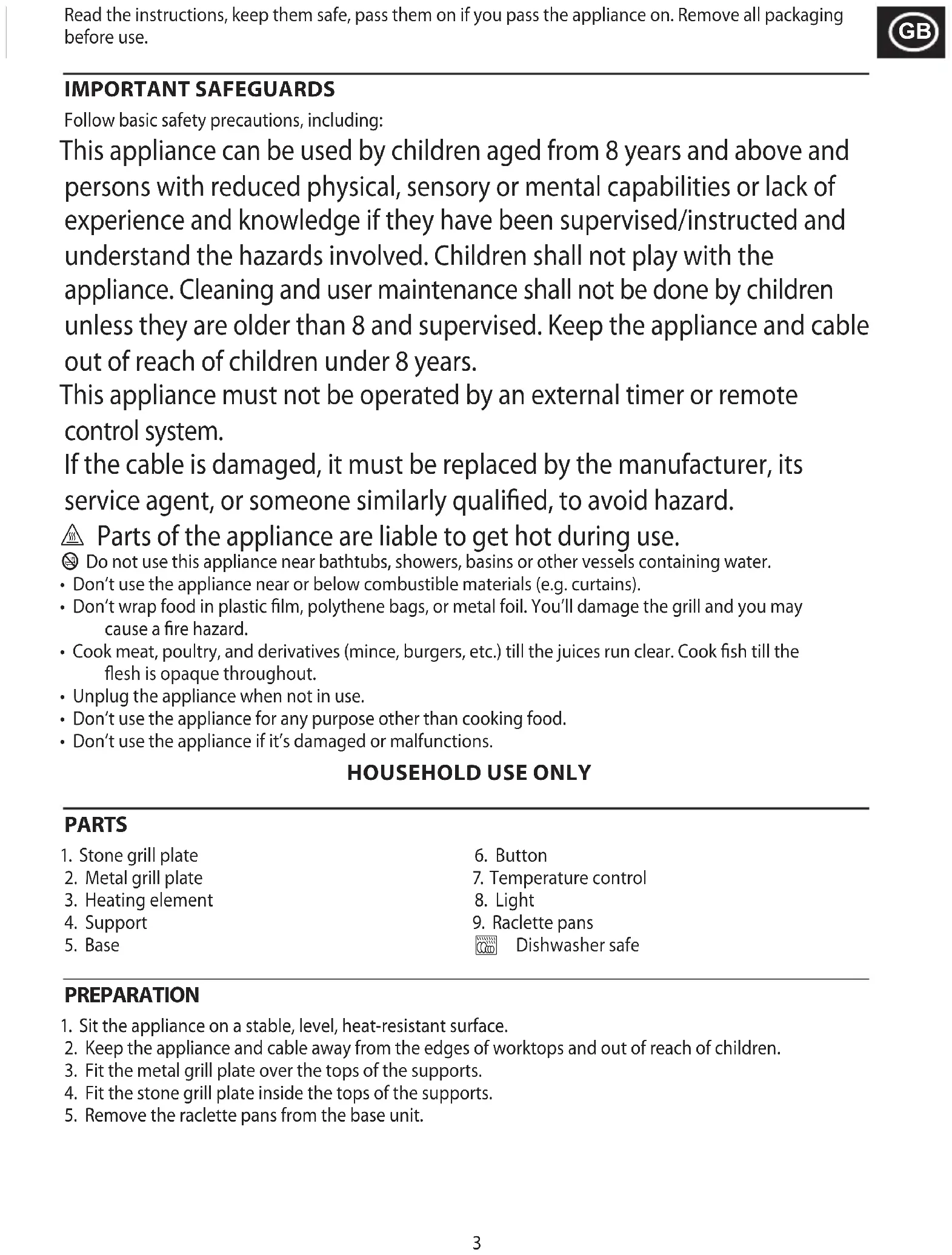 Read the instructions, keep them safe, pass them on if you pass the appliance on. Remove all packaging before use.

GB

IMPORTANT SAFEGUARDS

Follow basic safety precautions, including:

This appliance can be used by children aged from 8 years and above and persons with reduced physical, sensory or mental capabilities or lack of experience and knowledge if they have been supervised/instructed and understand the hazards involved. Children shall not play with the appliance. Cleaning and user maintenance shall not be done by children unless they are older than 8 and supervised. Keep the appliance and cable out of reach of children under 8 years.

This appliance must not be operated by an external timer or remote control system.

If the cable is damaged, it must be replaced by the manufacturer, its service agent, or someone similarly qualified, to avoid hazard.

Parts of the appliance are liable to get hot during use.

Do not use this appliance near bathtubs, showers, basins or other vessels containing water.

• Don't use the appliance near or below combustible materials (e.g. curtains).
• Don't wrap food in plastic film, polythene bags, or metal foil. You'll damage the grill and you may cause a fire hazard.
• Cook meat, poultry, and derivatives (mince, burgers, etc.) till the juices run clear. Cook fish till the flesh is opaque throughout.
• Unplug the appliance when not in use.
• Don't use the appliance for any purpose other than cooking food.
• Don't use the appliance if it's damaged or malfunctions.

HOUSEHOLD USE ONLY

PARTS

1. Stone grill plate
2. Metal grill plate
3. Heating element
4. Support
5. Base

6. Button
7. Temperature control
8. Light
9. Raclette pans
Dishwasher safe

PREPARATION

1. Sit the appliance on a stable, level, heat-resistant surface.
2. Keep the appliance and cable away from the edges of worktops and out of reach of children.
3. Fit the metal grill plate over the tops of the supports.
4. Fit the stone grill plate inside the tops of the supports.
5. Remove the raclette pans from the base unit.

3